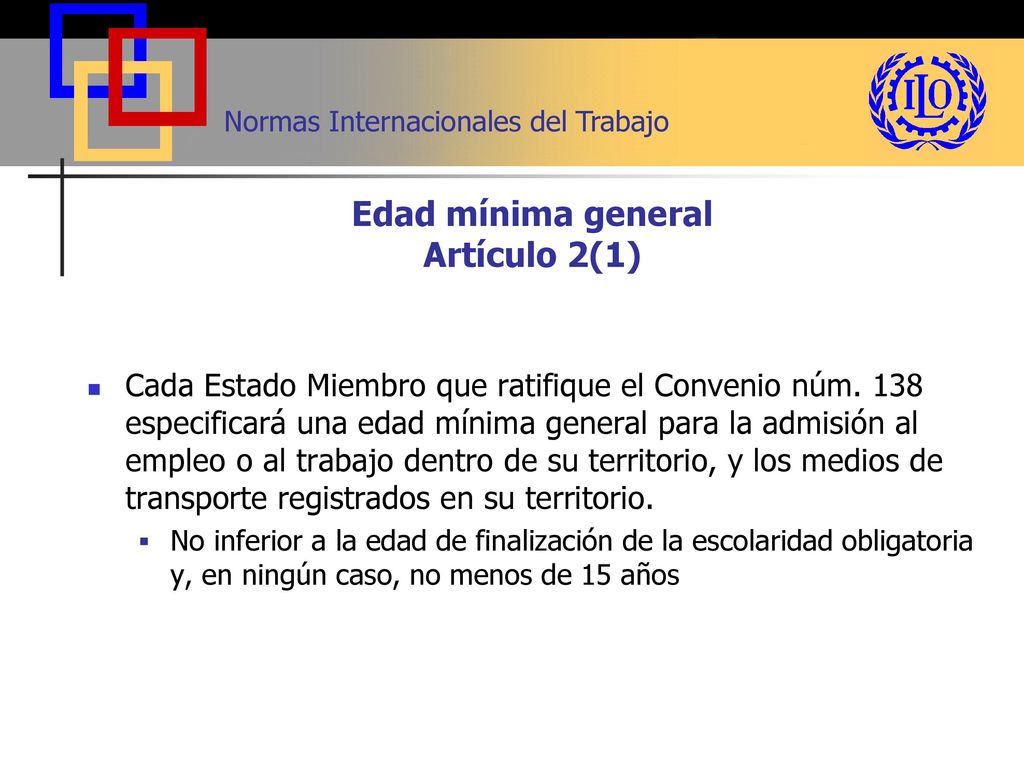 Normas Internacionales del Trabajo

ILO

Edad mínima general
Artículo 2(1)

Cada Estado Miembro que ratifique el Convenio núm. 138 especificará una edad mínima general para la admisión al empleo o al trabajo dentro de su territorio, y los medios de transporte registrados en su territorio.

No inferior a la edad de finalización de la escolaridad obligatoria y, en ningún caso, no menos de 15 años